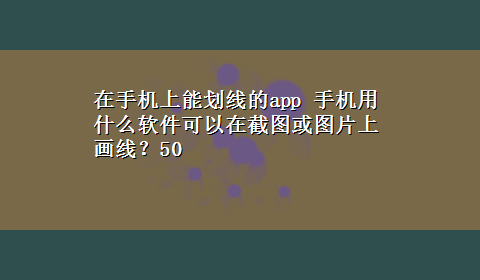 在手机上能划线的app 手机用什么软件可以在截图或图片上画线？50